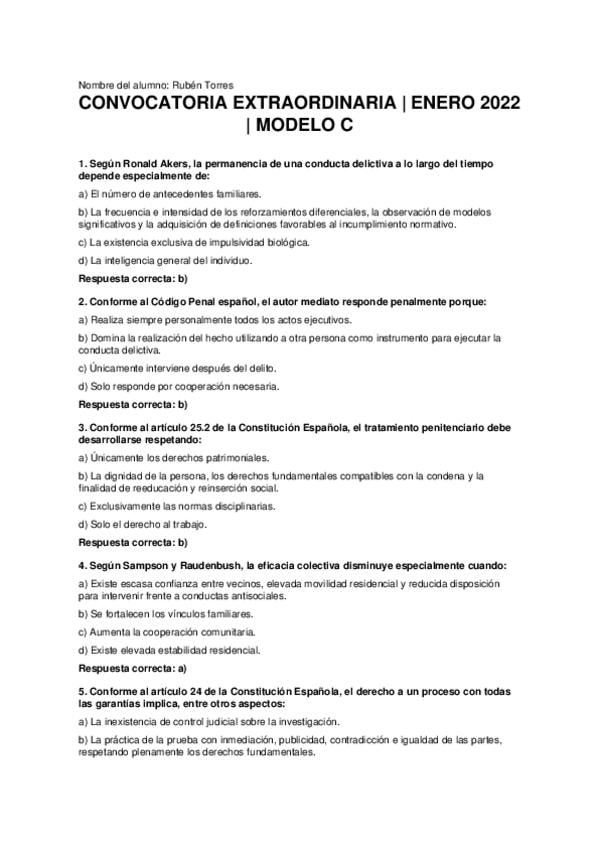 Nombre del alumno: Rubén Torres

CONVOCATORIA EXTRAORDINARIA | ENERO 2022 | MODELO C

1. Según Ronald Akers, la permanencia de una conducta delictiva a lo largo del tiempo depende especialmente de:

a) El número de antecedentes familiares.

b) La frecuencia e intensidad de los reforzamientos diferenciales, la observación de modelos significativos y la adquisición de definiciones favorables al incumplimiento normativo.

c) La existencia exclusiva de impulsividad biológica.

d) La inteligencia general del individuo.

Respuesta correcta: b)

2. Conforme al Código Penal español, el autor mediato responde penalmente porque:

a) Realiza siempre personalmente todos los actos ejecutivos.

b) Domina la realización del hecho utilizando a otra persona como instrumento para ejecutar la conducta delictiva.

c) Únicamente interviene después del delito.

d) Solo responde por cooperación necesaria.

Respuesta correcta: b)

3. Conforme al artículo 25.2 de la Constitución Española, el tratamiento penitenciario debe desarrollarse respetando:

a) Únicamente los derechos patrimoniales.

b) La dignidad de la persona, los derechos fundamentales compatibles con la condena y la finalidad de reeducación y reinserción social.

c) Exclusivamente las normas disciplinarias.

d) Solo el derecho al trabajo.

Respuesta correcta: b)

4. Según Sampson y Raudenbush, la eficacia colectiva disminuye especialmente cuando:

a) Existe escasa confianza entre vecinos, elevada movilidad residencial y reducida disposición para intervenir frente a conductas antisociales.

b) Se fortalecen los vínculos familiares.

c) Aumenta la cooperación comunitaria.

d) Existe elevada estabilidad residencial.

Respuesta correcta: a)

5. Conforme al artículo 24 de la Constitución Española, el derecho a un proceso con todas las garantías implica, entre otros aspectos:

a) La inexistencia de control judicial sobre la investigación.

b) La práctica de la prueba con inmediación, publicidad, contradicción e igualdad de las partes, respetando plenamente los derechos fundamentales.